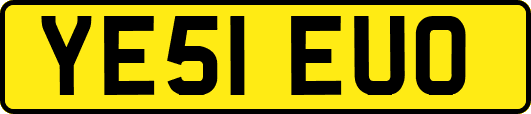 YE51 EUO